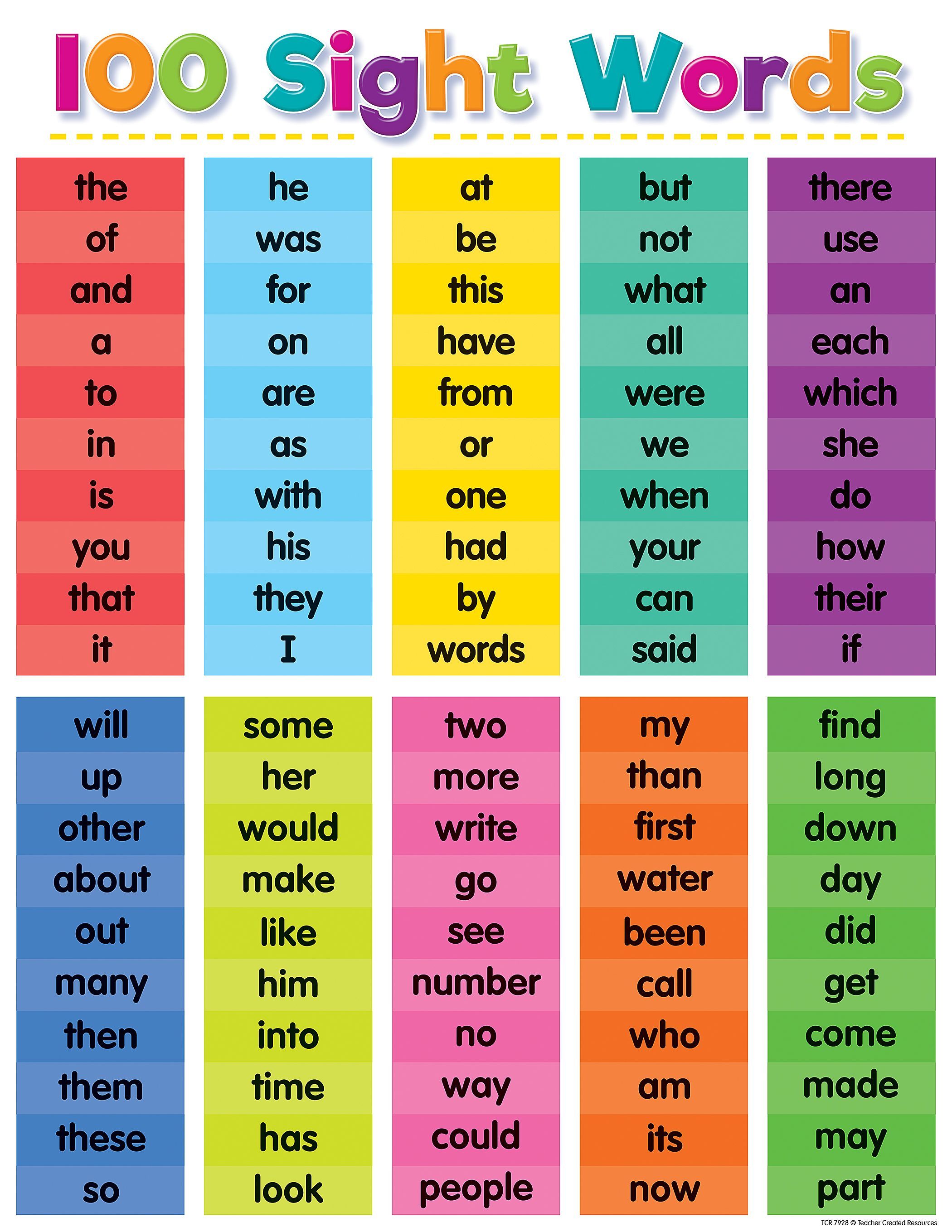 100 Sight Words

the
of
and
a
to
in
is
you
that
it

he
was
for
on
are
as
with
his
they
I

at
be
this
have
from
or
one
had
by
words

but
not
what
all
were
we
when
your
can
said

there
use
an
each
which
she
do
how
their
if

will
up
other
about
out
many
then
them
these
so

some
her
would
make
like
him
into
time
has
look

two
more
write
go
see
number
no
way
could
people

my
than
first
water
been
call
who
am
its
now

find
long
down
day
did
get
come
made
may
part

TCR 7928 © Teacher Created Resources